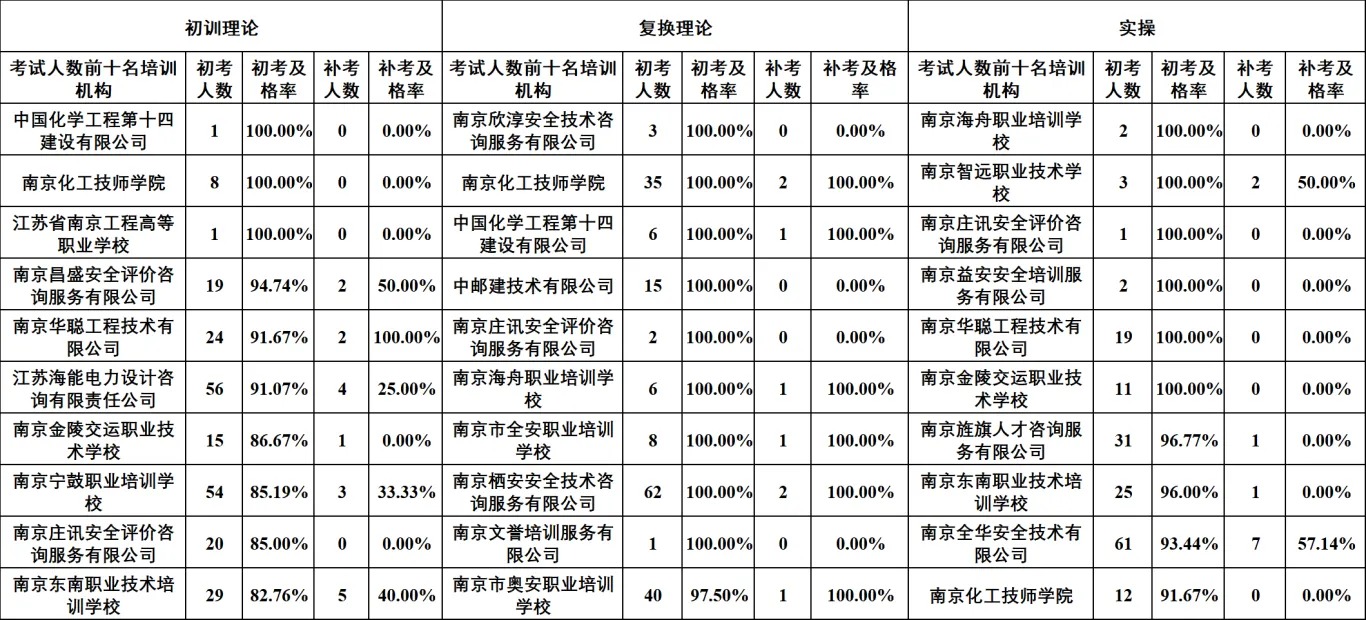 | 初训理论 | | | | | 复换理论 | | | | | 实操 | | | | |
|---|---|---|---|---|---|---|---|---|---|---|---|---|---|---|
| 考试人数前十名培训机构 | 初考人数 | 初考及格率 | 补考人数 | 补考及格率 | 考试人数前十名培训机构 | 初考人数 | 初考及格率 | 补考人数 | 补考及格率 | 考试人数前十名培训机构 | 初考人数 | 初考及格率 | 补考人数 | 补考及格率 |
| 中国化学工程第十四建设有限公司 | 1 | 100.00% | 0 | 0.00% | 南京欣淳安全技术咨询服务有限公司 | 3 | 100.00% | 0 | 0.00% | 南京海舟职业培训学校 | 2 | 100.00% | 0 | 0.00% |
| 南京化工技师学院 | 8 | 100.00% | 0 | 0.00% | 南京化工技师学院 | 35 | 100.00% | 2 | 100.00% | 南京智远职业技术学校 | 3 | 100.00% | 2 | 50.00% |
| 江苏省南京工程高等职业学校 | 1 | 100.00% | 0 | 0.00% | 中国化学工程第十四建设有限公司 | 6 | 100.00% | 1 | 100.00% | 南京庄讯安全评价咨询服务有限公司 | 1 | 100.00% | 0 | 0.00% |
| 南京昌盛安全评价咨询服务有限公司 | 19 | 94.74% | 2 | 50.00% | 中邮建技术有限公司 | 15 | 100.00% | 0 | 0.00% | 南京益安安全培训服务有限公司 | 2 | 100.00% | 0 | 0.00% |
| 南京华聪工程技术有限公司 | 24 | 91.67% | 2 | 100.00% | 南京庄讯安全评价咨询服务有限公司 | 2 | 100.00% | 0 | 0.00% | 南京华聪工程技术有限公司 | 19 | 100.00% | 0 | 0.00% |
| 江苏海能电力设计咨询有限责任公司 | 56 | 91.07% | 4 | 25.00% | 南京海舟职业培训学校 | 6 | 100.00% | 1 | 100.00% | 南京金陵交运职业技术学校 | 11 | 100.00% | 0 | 0.00% |
| 南京金陵交运职业技术学校 | 15 | 86.67% | 1 | 0.00% | 南京市全安职业培训学校 | 8 | 100.00% | 1 | 100.00% | 南京旌旗人才咨询服务有限公司 | 31 | 96.77% | 1 | 0.00% |
| 南京宁鼓职业培训学校 | 54 | 85.19% | 3 | 33.33% | 南京栖安安全技术咨询服务有限公司 | 62 | 100.00% | 2 | 100.00% | 南京东南职业技术培训学校 | 25 | 96.00% | 1 | 0.00% |
| 南京庄讯安全评价咨询服务有限公司 | 20 | 85.00% | 0 | 0.00% | 南京文誉培训服务有限公司 | 1 | 100.00% | 0 | 0.00% | 南京全华安全技术有限公司 | 61 | 93.44% | 7 | 57.14% |
| 南京东南职业技术培训学校 | 29 | 82.76% | 5 | 40.00% | 南京市奥安职业培训学校 | 40 | 97.50% | 1 | 100.00% | 南京化工技师学院 | 12 | 91.67% | 0 | 0.00% |